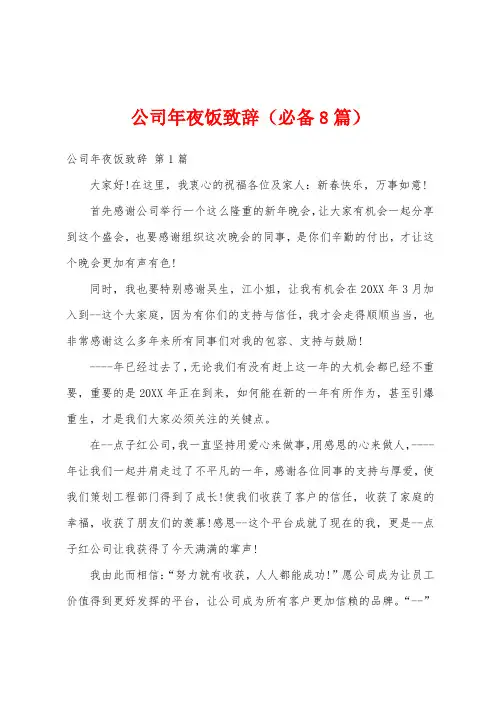 公司年夜饭致辞（必备8篇）

公司年夜饭致辞 第1篇

大家好!在这里，我衷心的祝福各位及家人：新春快乐，万事如意!

首先感谢公司举行一个这么隆重的新年晚会，让大家有机会一起分享到这个盛会，也要感谢组织这次晚会的同事，是你们辛勤的付出，才让这个晚会更加有声有色!

同时，我也要特别感谢吴生，江小姐，让我有机会在20XX年3月加入到--这个大家庭，因为有你们的支持与信任，我才会走得顺顺当当，也非常感谢这么多年来所有同事们对我的包容、支持与鼓励!

----年已经过去了，无论我们有没有赶上这一年的大机会都已经不重要，重要的是20XX年正在到来，如何能在新的一年有所作为，甚至引爆重生，才是我们大家必须关注的关键点。

在--点子红公司，我一直坚持用爱心来做事，用感恩的心来做人，----年让我们一起并肩走过了不平凡的一年，感谢各位同事的支持与厚爱，使我们策划工程部门得到了成长!使我们收获了客户的信任，收获了家庭的幸福，收获了朋友们的羡慕!感恩--这个平台成就了现在的我，更是--点子红公司让我获得了今天满满的掌声!

我由此而相信：“努力就有收获，人人都能成功!”愿公司成为让员工价值得到更好发挥的平台，让公司成为所有客户更加信赖的品牌。“--”